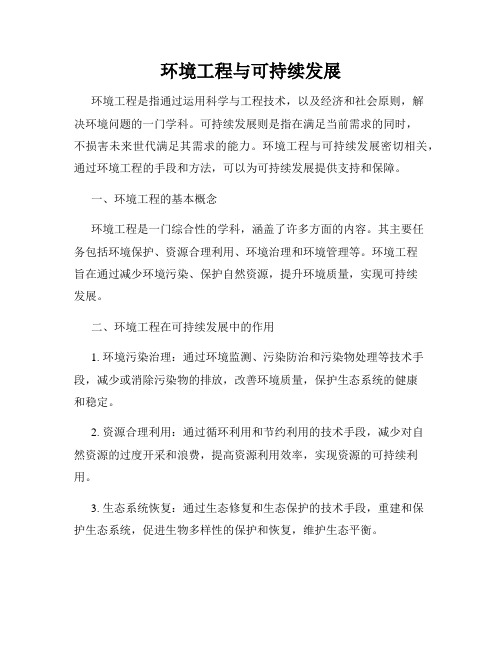 环境工程与可持续发展

环境工程是指通过运用科学与工程技术，以及经济和社会原则，解决环境问题的一门学科。可持续发展则是指在满足当前需求的同时，不损害未来世代满足其需求的能力。环境工程与可持续发展密切相关，通过环境工程的手段和方法，可以为可持续发展提供支持和保障。

一、环境工程的基本概念

环境工程是一门综合性的学科，涵盖了许多方面的内容。其主要任务包括环境保护、资源合理利用、环境治理和环境管理等。环境工程旨在通过减少环境污染、保护自然资源，提升环境质量，实现可持续发展。

二、环境工程在可持续发展中的作用

1. 环境污染治理：通过环境监测、污染防治和污染物处理等技术手段，减少或消除污染物的排放，改善环境质量，保护生态系统的健康和稳定。

2. 资源合理利用：通过循环利用和节约利用的技术手段，减少对自然资源的过度开采和浪费，提高资源利用效率，实现资源的可持续利用。

3. 生态系统恢复：通过生态修复和生态保护的技术手段，重建和保护生态系统，促进生物多样性的保护和恢复，维护生态平衡。